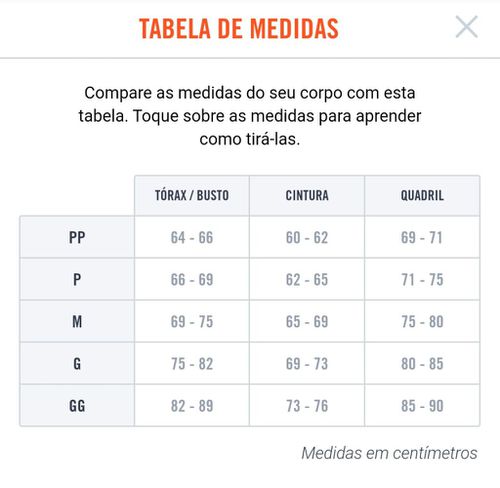 TABELA DE MEDIDAS

Compare as medidas do seu corpo com esta tabela. Toque sobre as medidas para aprender como tirá-las.

| | TÓRAX / BUSTO | CINTURA | QUADRIL |
|---|---|---|---|
| PP | 64 - 66 | 60 - 62 | 69 - 71 |
| P | 66 - 69 | 62 - 65 | 71 - 75 |
| M | 69 - 75 | 65 - 69 | 75 - 80 |
| G | 75 - 82 | 69 - 73 | 80 - 85 |
| GG | 82 - 89 | 73 - 76 | 85 - 90 |

Medidas em centímetros